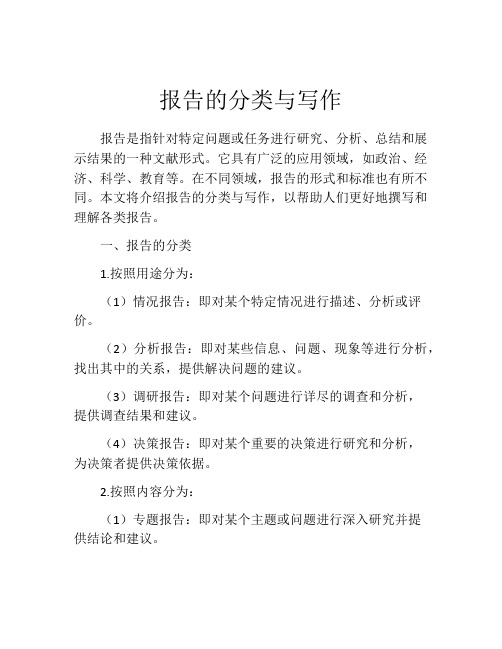 报告的分类与写作

报告是指针对特定问题或任务进行研究、分析、总结和展示结果的一种文献形式。它具有广泛的应用领域，如政治、经济、科学、教育等。在不同领域，报告的形式和标准也有所不同。本文将介绍报告的分类与写作，以帮助人们更好地撰写和理解各类报告。

一、报告的分类

1.按照用途分为：

（1）情况报告：即对某个特定情况进行描述、分析或评价。

（2）分析报告：即对某些信息、问题、现象等进行分析，找出其中的关系，提供解决问题的建议。

（3）调研报告：即对某个问题进行详尽的调查和分析，提供调查结果和建议。

（4）决策报告：即对某个重要的决策进行研究和分析，为决策者提供决策依据。

2.按照内容分为：

（1）专题报告：即对某个主题或问题进行深入研究并提供结论和建议。